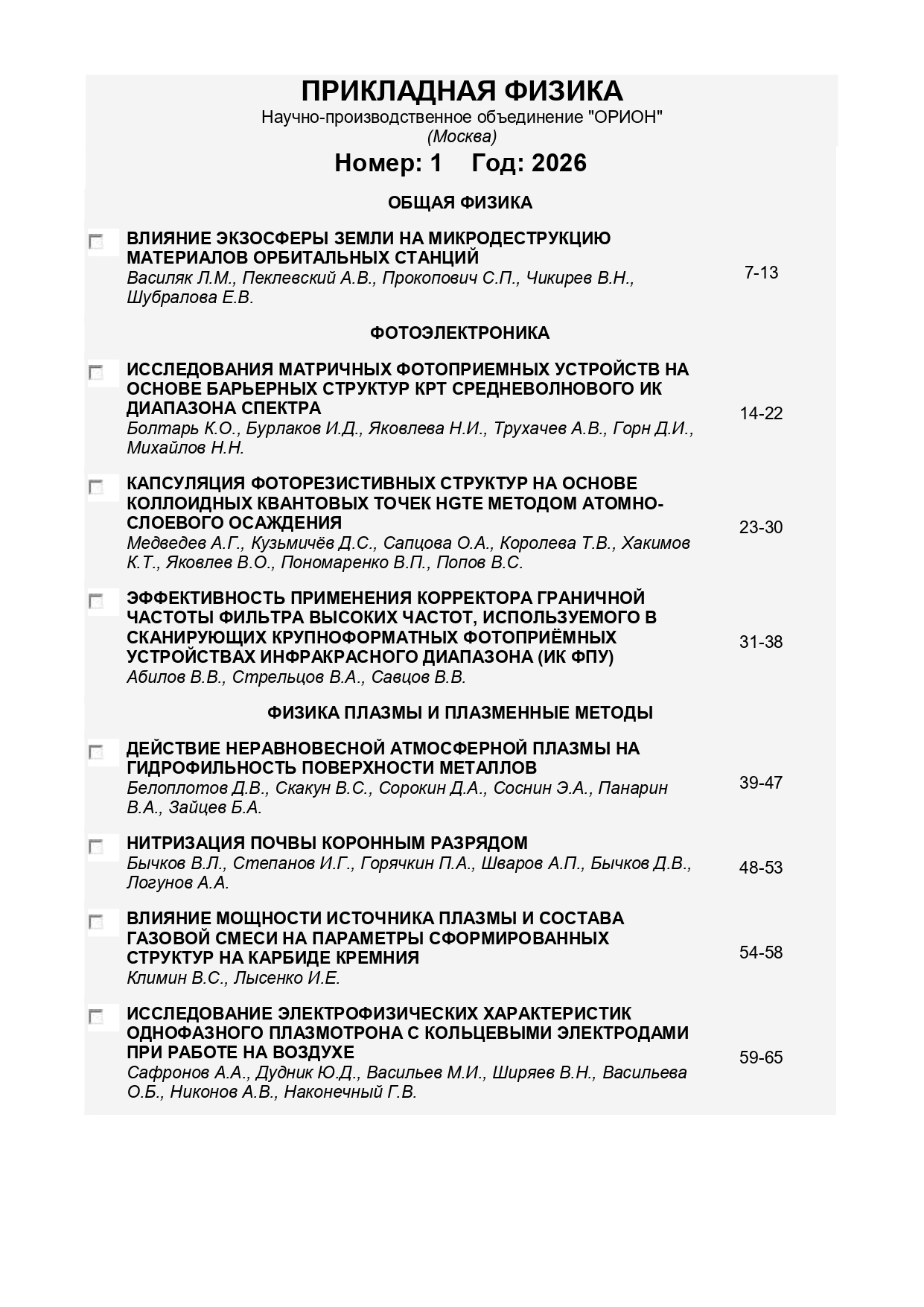 ПРИКЛАДНАЯ ФИЗИКА
Научно-производственное объединение "ОРИОН"
(Москва)
Номер: 1 Год: 2026

ОБЩАЯ ФИЗИКА

ВЛИЯНИЕ ЭКЗОСФЕРЫ ЗЕМЛИ НА МИКРОДЕСТРУКЦИЮ МАТЕРИАЛОВ ОРБИТАЛЬНЫХ СТАНЦИЙ
Василяк Л.М., Пеклевский А.В., Прокопович С.П., Чикирев В.Н., Шубралова Е.В.
7-13

ФОТОЭЛЕКТРОНИКА

ИССЛЕДОВАНИЯ МАТРИЧНЫХ ФОТОПРИЕМНЫХ УСТРОЙСТВ НА ОСНОВЕ БАРЬЕРНЫХ СТРУКТУР КРТ СРЕДНЕВОЛНОВОГО ИК ДИАПАЗОНА СПЕКТРА
Болтарь К.О., Бурлаков И.Д., Яковлева Н.И., Трухачев А.В., Горн Д.И., Михайлов Н.Н.
14-22

КАПСУЛЯЦИЯ ФОТОРЕЗИСТИВНЫХ СТРУКТУР НА ОСНОВЕ КОЛЛОИДНЫХ КВАНТОВЫХ ТОЧЕК HGTE МЕТОДОМ АТОМНО-СЛОЕВОГО ОСАЖДЕНИЯ
Медведев А.Г., Кузьмичёв Д.С., Сапцова О.А., Королева Т.В., Хакимов К.Т., Яковлев В.О., Пономаренко В.П., Попов В.С.
23-30

ЭФФЕКТИВНОСТЬ ПРИМЕНЕНИЯ КОРРЕКТОРА ГРАНИЧНОЙ ЧАСТОТЫ ФИЛЬТРА ВЫСОКИХ ЧАСТОТ, ИСПОЛЬЗУЕМОГО В СКАНИРУЮЩИХ КРУПНОФОРМАТНЫХ ФОТОПРИЁМНЫХ УСТРОЙСТВАХ ИНФРАКРАСНОГО ДИАПАЗОНА (ИК ФПУ)
Абилов В.В., Стрельцов В.А., Савцов В.В.
31-38

ФИЗИКА ПЛАЗМЫ И ПЛАЗМЕННЫЕ МЕТОДЫ

ДЕЙСТВИЕ НЕРАВНОВЕСНОЙ АТМОСФЕРНОЙ ПЛАЗМЫ НА ГИДРОФИЛЬНОСТЬ ПОВЕРХНОСТИ МЕТАЛЛОВ
Белоплотов Д.В., Скакун В.С., Сорокин Д.А., Соснин Э.А., Панарин В.А., Зайцев Б.А.
39-47

НИТРИЗАЦИЯ ПОЧВЫ КОРОННЫМ РАЗРЯДОМ
Бычков В.Л., Степанов И.Г., Горячкин П.А., Шваров А.П., Бычков Д.В., Логунов А.А.
48-53

ВЛИЯНИЕ МОЩНОСТИ ИСТОЧНИКА ПЛАЗМЫ И СОСТАВА ГАЗОВОЙ СМЕСИ НА ПАРАМЕТРЫ СФОРМИРОВАННЫХ СТРУКТУР НА КАРБИДЕ КРЕМНИЯ
Климин В.С., Лысенко И.Е.
54-58

ИССЛЕДОВАНИЕ ЭЛЕКТРОФИЗИЧЕСКИХ ХАРАКТЕРИСТИК ОДНОФАЗНОГО ПЛАЗМОТРОНА С КОЛЬЦЕВЫМИ ЭЛЕКТРОДАМИ ПРИ РАБОТЕ НА ВОЗДУХЕ
Сафронов А.А., Дудник Ю.Д., Васильев М.И., Ширяев В.Н., Васильева О.Б., Никонов А.В., Наконечный Г.В.
59-65